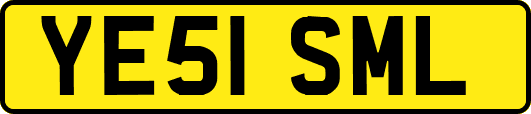 YE51 SML